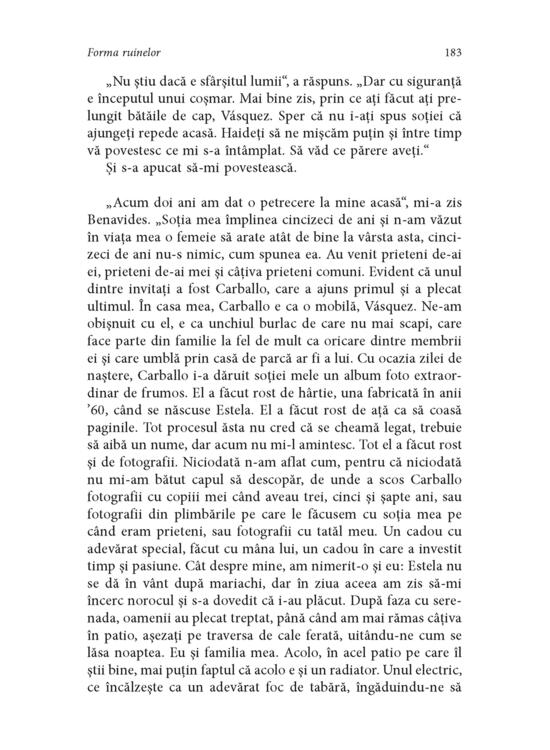 Forma ruinelor

183

„Nu știu dacă e sfârșitul lumii“, a răspuns. „Dar cu siguranță e începutul unui coșmar. Mai bine zis, prin ce ați făcut ați prelungit bătăile de cap, Vásquez. Sper că nu i-ați spus soției că ajungeți repede acasă. Haideți să ne mișcăm puțin și între timp vă povestesc ce mi s-a întâmplat. Să văd ce părere aveți.“
Și s-a apucat să-mi povestească.

„Acum doi ani am dat o petrecere la mine acasă“, mi-a zis Benavides. „Soția mea împlinea cincizeci de ani și n-am văzut în viața mea o femeie să arate atât de bine la vârsta asta, cincizeci de ani nu-s nimic, cum spunea ea. Au venit prieteni de-ai ei, prieteni de-ai mei și câțiva prieteni comuni. Evident că unul dintre invitați a fost Carballo, care a ajuns primul și a plecat ultimul. În casa mea, Carballo e ca o mobilă, Vásquez. Ne-am obișnuit cu el, e ca unchiul burlac de care nu mai scapi, care face parte din familie la fel de mult ca oricare dintre membrii ei și care umblă prin casă de parcă ar fi a lui. Cu ocazia zilei de naștere, Carballo i-a dăruit soției mele un album foto extraordinar de frumos. El a făcut rost de hârtie, una fabricată în anii ’60, când se născuse Estela. El a făcut rost de ață ca să coasă paginile. Tot procesul ăsta nu cred că se cheamă legat, trebuie să aibă un nume, dar acum nu mi-l amintesc. Tot el a făcut rost și de fotografii. Niciodată n-am aflat cum, pentru că niciodată nu mi-am bătut capul să descopăr, de unde a scos Carballo fotografii cu copiii mei când aveau trei, cinci și șapte ani, sau fotografii din plimbările pe care le făcusem cu soția mea pe când eram prieteni, sau fotografii cu tatăl meu. Un cadou cu adevărat special, făcut cu mâna lui, un cadou în care a investit timp și pasiune. Cât despre mine, am nimerit-o și eu: Estela nu se dă în vânt după mariachi, dar în ziua aceea am zis să-mi încerc norocul și s-a dovedit că i-au plăcut. După faza cu serenada, oamenii au plecat treptat, până când am mai rămas câțiva în patio, așezați pe traversa de cale ferată, uitându-ne cum se lăsa noaptea. Eu și familia mea. Acolo, în acel patio pe care îl știi bine, mai puțin faptul că acolo e și un radiator. Unul electric, ce încălzește ca un adevărat foc de tabără, îngăduindu-ne să